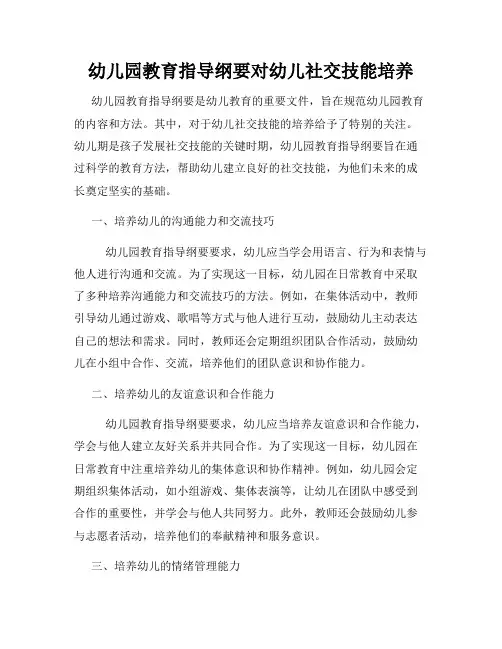 幼儿园教育指导纲要对幼儿社交技能培养

幼儿园教育指导纲要是幼儿教育的重要文件，旨在规范幼儿园教育的内容和方法。其中，对于幼儿社交技能的培养给予了特别的关注。幼儿期是孩子发展社交技能的关键时期，幼儿园教育指导纲要旨在通过科学的教育方法，帮助幼儿建立良好的社交技能，为他们未来的成长奠定坚实的基础。

一、培养幼儿的沟通能力和交流技巧

幼儿园教育指导纲要要求，幼儿应当学会用语言、行为和表情与他人进行沟通和交流。为了实现这一目标，幼儿园在日常教育中采取了多种培养沟通能力和交流技巧的方法。例如，在集体活动中，教师引导幼儿通过游戏、歌唱等方式与他人进行互动，鼓励幼儿主动表达自己的想法和需求。同时，教师还会定期组织团队合作活动，鼓励幼儿在小组中合作、交流，培养他们的团队意识和协作能力。

二、培养幼儿的友谊意识和合作能力

幼儿园教育指导纲要要求，幼儿应当培养友谊意识和合作能力，学会与他人建立友好关系并共同合作。为了实现这一目标，幼儿园在日常教育中注重培养幼儿的集体意识和协作精神。例如，幼儿园会定期组织集体活动，如小组游戏、集体表演等，让幼儿在团队中感受到合作的重要性，并学会与他人共同努力。此外，教师还会鼓励幼儿参与志愿者活动，培养他们的奉献精神和服务意识。

三、培养幼儿的情绪管理能力